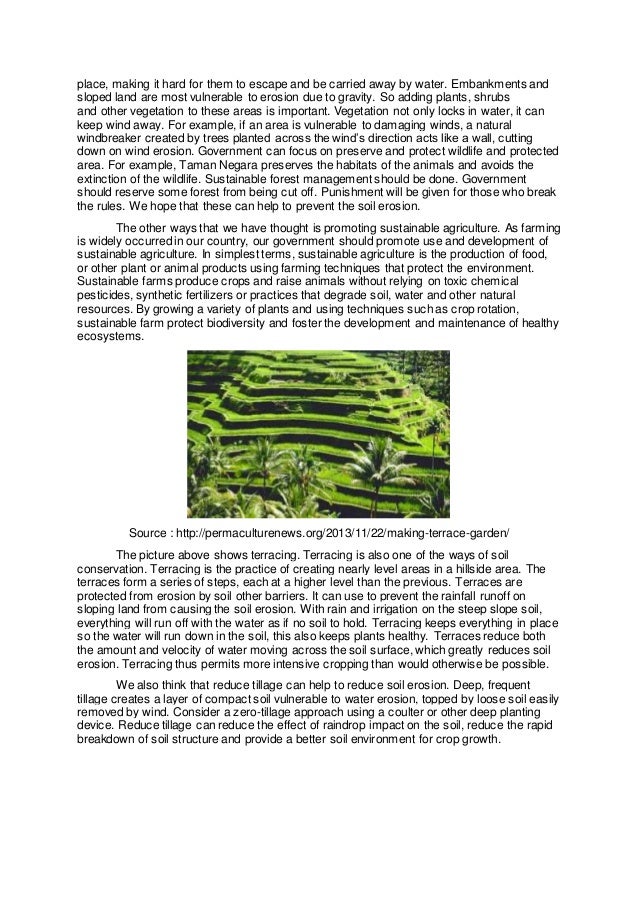 place, making it hard for them to escape and be carried away by water. Embankments and sloped land are most vulnerable to erosion due to gravity. So adding plants, shrubs and other vegetation to these areas is important. Vegetation not only locks in water, it can keep wind away. For example, if an area is vulnerable to damaging winds, a natural windbreaker created by trees planted across the wind's direction acts like a wall, cutting down on wind erosion. Government can focus on preserve and protect wildlife and protected area. For example, Taman Negara preserves the habitats of the animals and avoids the extinction of the wildlife. Sustainable forest management should be done. Government should reserve some forest from being cut off. Punishment will be given for those who break the rules. We hope that these can help to prevent the soil erosion.

The other ways that we have thought is promoting sustainable agriculture. As farming is widely occurred in our country, our government should promote use and development of sustainable agriculture. In simplest terms, sustainable agriculture is the production of food, or other plant or animal products using farming techniques that protect the environment. Sustainable farms produce crops and raise animals without relying on toxic chemical pesticides, synthetic fertilizers or practices that degrade soil, water and other natural resources. By growing a variety of plants and using techniques such as crop rotation, sustainable farm protect biodiversity and foster the development and maintenance of healthy ecosystems.

Source : http://permaculturenews.org/2013/11/22/making-terrace-garden/

The picture above shows terracing. Terracing is also one of the ways of soil conservation. Terracing is the practice of creating nearly level areas in a hillside area. The terraces form a series of steps, each at a higher level than the previous. Terraces are protected from erosion by soil other barriers. It can use to prevent the rainfall runoff on sloping land from causing the soil erosion. With rain and irrigation on the steep slope soil, everything will run off with the water as if no soil to hold. Terracing keeps everything in place so the water will run down in the soil, this also keeps plants healthy. Terraces reduce both the amount and velocity of water moving across the soil surface, which greatly reduces soil erosion. Terracing thus permits more intensive cropping than would otherwise be possible.

We also think that reduce tillage can help to reduce soil erosion. Deep, frequent tillage creates a layer of compact soil vulnerable to water erosion, topped by loose soil easily removed by wind. Consider a zero-tillage approach using a coulter or other deep planting device. Reduce tillage can reduce the effect of raindrop impact on the soil, reduce the rapid breakdown of soil structure and provide a better soil environment for crop growth.